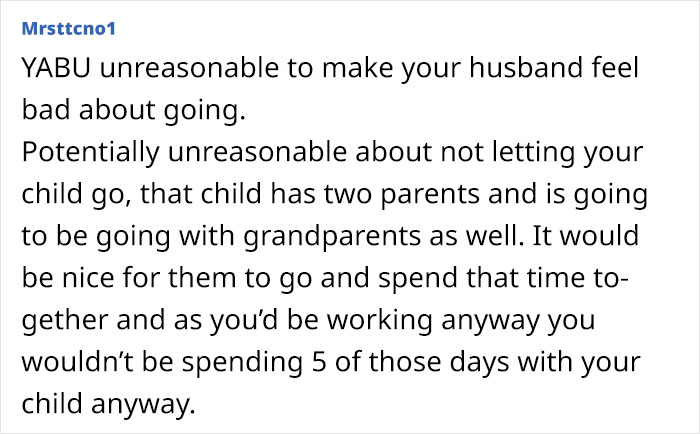 Mrsttcno1

YABU unreasonable to make your husband feel bad about going.
Potentially unreasonable about not letting your child go, that child has two parents and is going to be going with grandparents as well. It would be nice for them to go and spend that time together and as you'd be working anyway you wouldn't be spending 5 of those days with your child anyway.